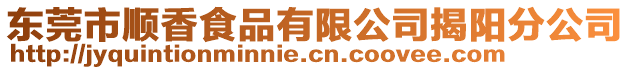 东莞市顺香食品有限公司揭阳分公司
http://jyquintionminnie.cn.coovee.com